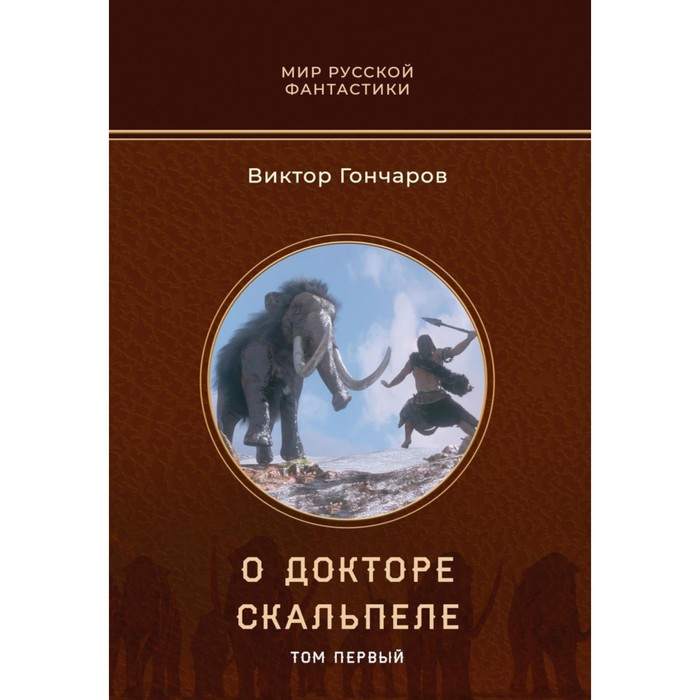 МИР РУССКОЙ ФАНТАСТИКИ

Виктор Гончаров

О ДОКТОРЕ СКАЛЬПЕЛЕ

ТОМ ПЕРВЫЙ